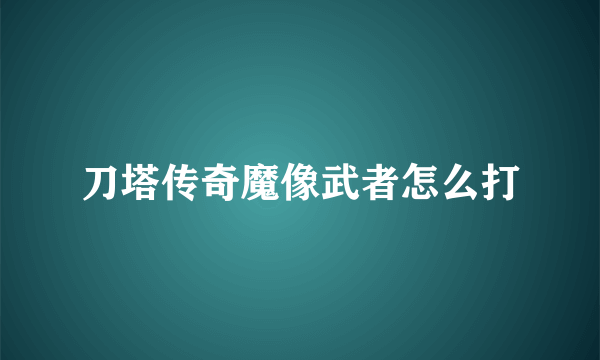 刀塔传奇魔像武者怎么打